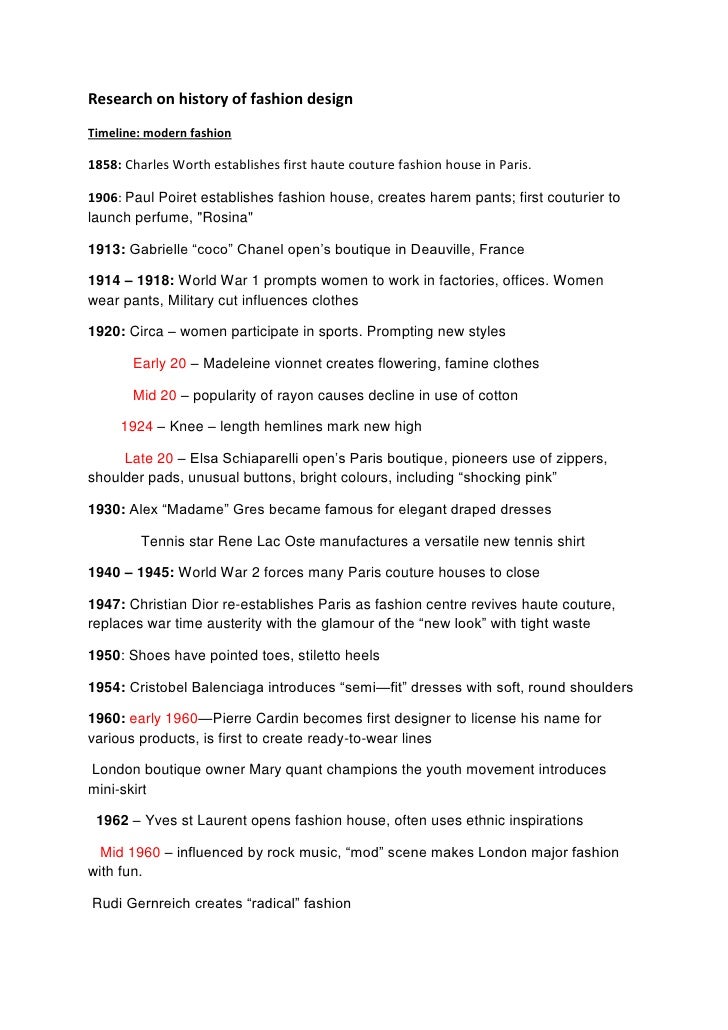 Research on history of fashion design

Timeline: modern fashion

1858: Charles Worth establishes first haute couture fashion house in Paris.

1906: Paul Poiret establishes fashion house, creates harem pants; first couturier to launch perfume, "Rosina"

1913: Gabrielle “coco” Chanel open’s boutique in Deauville, France

1914 – 1918: World War 1 prompts women to work in factories, offices. Women wear pants, Military cut influences clothes

1920: Circa – women participate in sports. Prompting new styles

Early 20 – Madeleine vionnet creates flowering, famine clothes

Mid 20 – popularity of rayon causes decline in use of cotton

1924 – Knee – length hemlines mark new high

Late 20 – Elsa Schiaparelli open’s Paris boutique, pioneers use of zippers, shoulder pads, unusual buttons, bright colours, including “shocking pink”

1930: Alex “Madame” Gres became famous for elegant draped dresses

Tennis star Rene Lac Oste manufactures a versatile new tennis shirt

1940 – 1945: World War 2 forces many Paris couture houses to close

1947: Christian Dior re-establishes Paris as fashion centre revives haute couture, replaces war time austerity with the glamour of the “new look” with tight waste

1950: Shoes have pointed toes, stiletto heels

1954: Cristobel Balenciaga introduces “semi—fit” dresses with soft, round shoulders

1960: early 1960—Pierre Cardin becomes first designer to license his name for various products, is first to create ready-to-wear lines

London boutique owner Mary quant champions the youth movement introduces mini-skirt

1962 – Yves st Laurent opens fashion house, often uses ethnic inspirations

Mid 1960 – influenced by rock music, “mod” scene makes London major fashion with fun.

Rudi Gernreich creates “radical” fashion